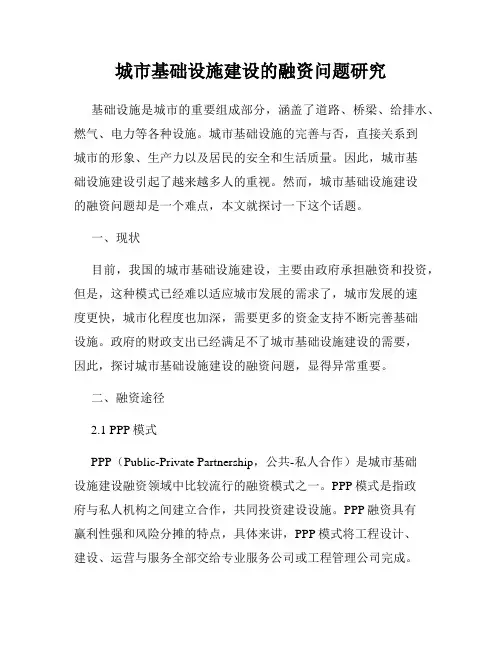 城市基础设施建设的融资问题研究

基础设施是城市的重要组成部分，涵盖了道路、桥梁、给排水、燃气、电力等各种设施。城市基础设施的完善与否，直接关系到城市的形象、生产力以及居民的安全和生活质量。因此，城市基础设施建设引起了越来越多人的重视。然而，城市基础设施建设的融资问题却是一个难点，本文就探讨一下这个话题。

一、现状

目前，我国的城市基础设施建设，主要由政府承担融资和投资，但是，这种模式已经难以适应城市发展的需求了，城市发展的速度更快，城市化程度也加深，需要更多的资金支持不断完善基础设施。政府的财政支出已经满足不了城市基础设施建设的需要，因此，探讨城市基础设施建设的融资问题，显得异常重要。

二、融资途径

2.1 PPP 模式

PPP（Public-Private Partnership，公共-私人合作）是城市基础设施建设融资领域中比较流行的融资模式之一。PPP 模式是指政府与私人机构之间建立合作，共同投资建设设施。PPP 融资具有赢利性强和风险分摊的特点，具体来讲，PPP 模式将工程设计、建设、运营与服务全部交给专业服务公司或工程管理公司完成。